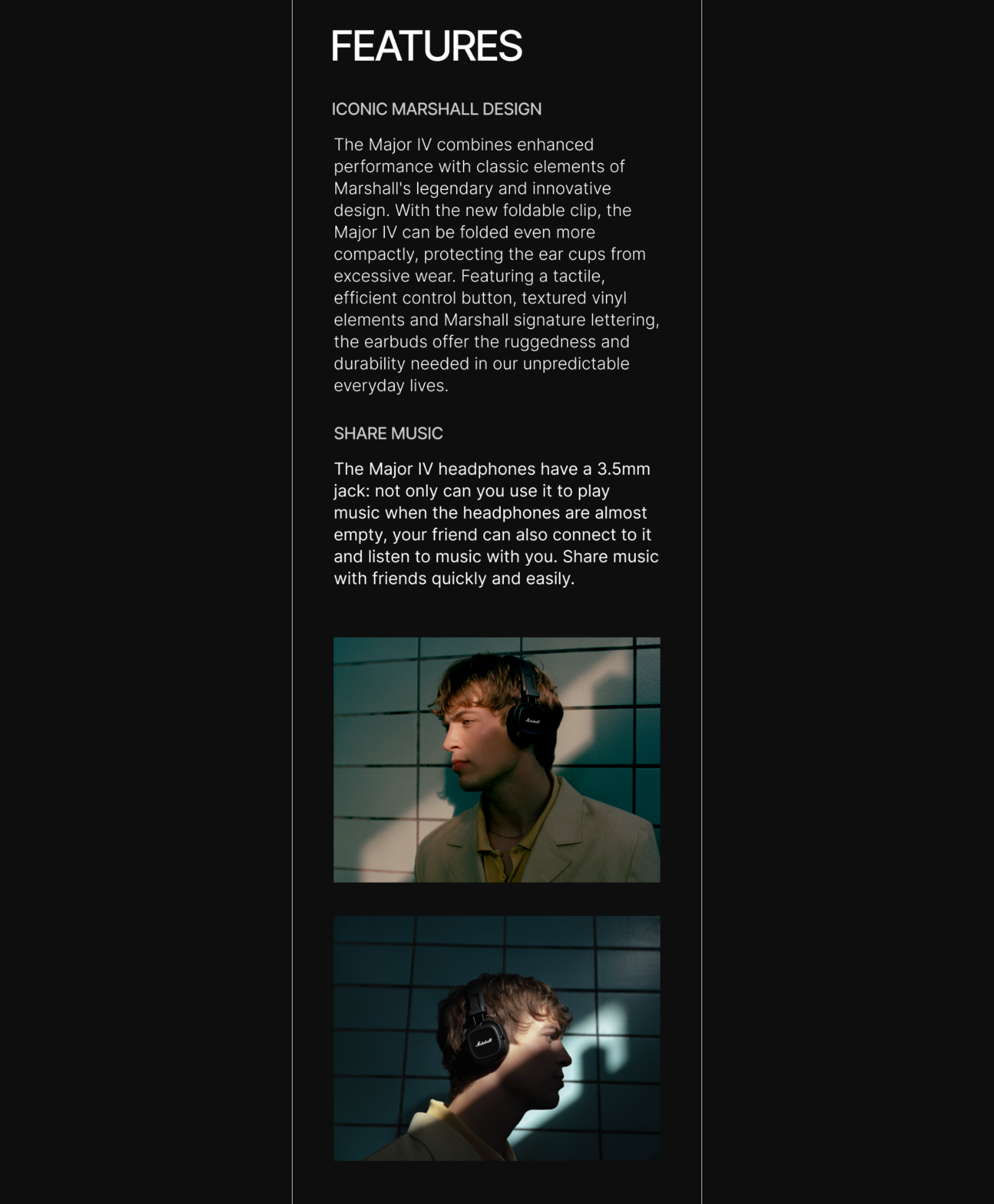 FEATURES

ICONIC MARSHALL DESIGN

The Major IV combines enhanced performance with classic elements of Marshall's legendary and innovative design. With the new foldable clip, the Major IV can be folded even more compactly, protecting the ear cups from excessive wear. Featuring a tactile, efficient control button, textured vinyl elements and Marshall signature lettering, the earbuds offer the ruggedness and durability needed in our unpredictable everyday lives.

SHARE MUSIC

The Major IV headphones have a 3.5mm jack: not only can you use it to play music when the headphones are almost empty, your friend can also connect to it and listen to music with you. Share music with friends quickly and easily.